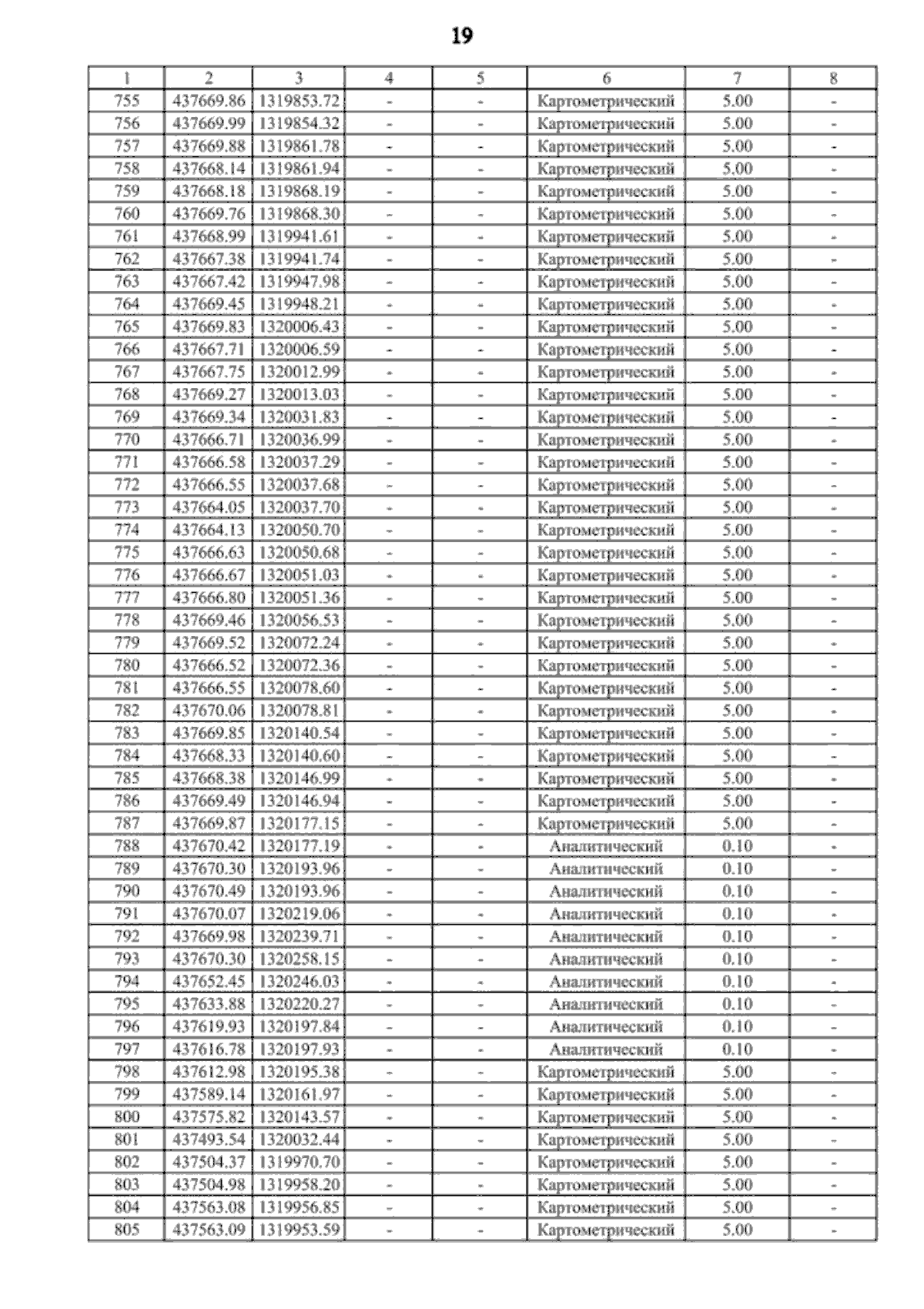 19

| 1 | 2 | 3 | 4 | 5 | 6 | 7 | 8 |
|---|---|---|---|---|---|---|---|
| 755 | 437669.86 | 1319853.72 | - | - | Картометрический | 5.00 | - |
| 756 | 437669.99 | 1319854.32 | - | - | Картометрический | 5.00 | - |
| 757 | 437669.88 | 1319861.78 | - | - | Картометрический | 5.00 | - |
| 758 | 437668.14 | 1319861.94 | - | - | Картометрический | 5.00 | - |
| 759 | 437668.18 | 1319868.19 | - | - | Картометрический | 5.00 | - |
| 760 | 437669.76 | 1319868.30 | - | - | Картометрический | 5.00 | - |
| 761 | 437668.99 | 1319941.61 | - | - | Картометрический | 5.00 | - |
| 762 | 437667.38 | 1319941.74 | - | - | Картометрический | 5.00 | - |
| 763 | 437667.42 | 1319947.98 | - | - | Картометрический | 5.00 | - |
| 764 | 437669.45 | 1319948.21 | - | - | Картометрический | 5.00 | - |
| 765 | 437669.83 | 1320006.43 | - | - | Картометрический | 5.00 | - |
| 766 | 437667.71 | 1320006.59 | - | - | Картометрический | 5.00 | - |
| 767 | 437667.75 | 1320012.99 | - | - | Картометрический | 5.00 | - |
| 768 | 437669.27 | 1320013.03 | - | - | Картометрический | 5.00 | - |
| 769 | 437669.34 | 1320031.83 | - | - | Картометрический | 5.00 | - |
| 770 | 437666.71 | 1320036.99 | - | - | Картометрический | 5.00 | - |
| 771 | 437666.58 | 1320037.29 | - | - | Картометрический | 5.00 | - |
| 772 | 437666.55 | 1320037.68 | - | - | Картометрический | 5.00 | - |
| 773 | 437664.05 | 1320037.70 | - | - | Картометрический | 5.00 | - |
| 774 | 437664.13 | 1320050.70 | - | - | Картометрический | 5.00 | - |
| 775 | 437666.63 | 1320050.68 | - | - | Картометрический | 5.00 | - |
| 776 | 437666.67 | 1320051.03 | - | - | Картометрический | 5.00 | - |
| 777 | 437666.80 | 1320051.36 | - | - | Картометрический | 5.00 | - |
| 778 | 437669.46 | 1320056.53 | - | - | Картометрический | 5.00 | - |
| 779 | 437669.52 | 1320072.24 | - | - | Картометрический | 5.00 | - |
| 780 | 437666.52 | 1320072.36 | - | - | Картометрический | 5.00 | - |
| 781 | 437666.55 | 1320078.60 | - | - | Картометрический | 5.00 | - |
| 782 | 437670.06 | 1320078.81 | - | - | Картометрический | 5.00 | - |
| 783 | 437669.85 | 1320140.54 | - | - | Картометрический | 5.00 | - |
| 784 | 437668.33 | 1320140.60 | - | - | Картометрический | 5.00 | - |
| 785 | 437668.38 | 1320146.99 | - | - | Картометрический | 5.00 | - |
| 786 | 437669.49 | 1320146.94 | - | - | Картометрический | 5.00 | - |
| 787 | 437669.87 | 1320177.15 | - | - | Картометрический | 5.00 | - |
| 788 | 437670.42 | 1320177.19 | - | - | Аналитический | 0.10 | - |
| 789 | 437670.30 | 1320193.96 | - | - | Аналитический | 0.10 | - |
| 790 | 437670.49 | 1320193.96 | - | - | Аналитический | 0.10 | - |
| 791 | 437670.07 | 1320219.06 | - | - | Аналитический | 0.10 | - |
| 792 | 437669.98 | 1320239.71 | - | - | Аналитический | 0.10 | - |
| 793 | 437670.30 | 1320258.15 | - | - | Аналитический | 0.10 | - |
| 794 | 437652.45 | 1320246.03 | - | - | Аналитический | 0.10 | - |
| 795 | 437633.88 | 1320220.27 | - | - | Аналитический | 0.10 | - |
| 796 | 437619.93 | 1320197.84 | - | - | Аналитический | 0.10 | - |
| 797 | 437616.78 | 1320197.93 | - | - | Аналитический | 0.10 | - |
| 798 | 437612.98 | 1320195.38 | - | - | Картометрический | 5.00 | - |
| 799 | 437589.14 | 1320161.97 | - | - | Картометрический | 5.00 | - |
| 800 | 437575.82 | 1320143.57 | - | - | Картометрический | 5.00 | - |
| 801 | 437493.54 | 1320032.44 | - | - | Картометрический | 5.00 | - |
| 802 | 437504.37 | 1319970.70 | - | - | Картометрический | 5.00 | - |
| 803 | 437504.98 | 1319958.20 | - | - | Картометрический | 5.00 | - |
| 804 | 437563.08 | 1319956.85 | - | - | Картометрический | 5.00 | - |
| 805 | 437563.09 | 1319953.59 | - | - | Картометрический | 5.00 | - |